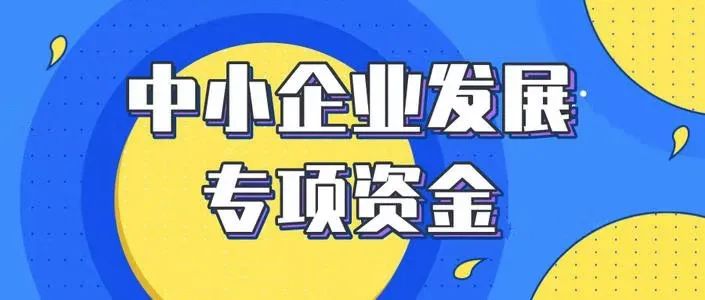 中小企业发展
专项资金